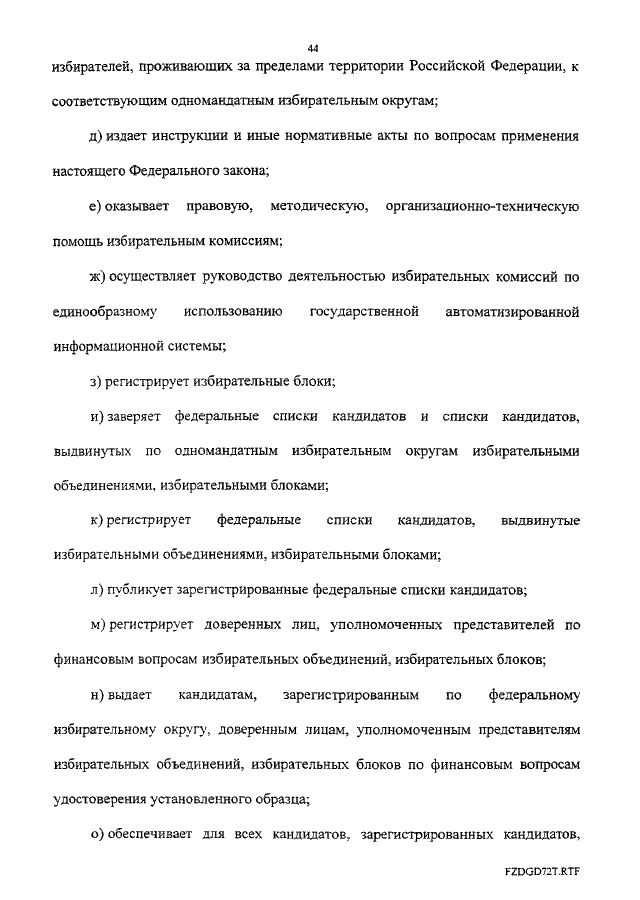 44

избирателей, проживающих за пределами территории Российской Федерации, к соответствующим одномандатным избирательным округам;

д) издает инструкции и иные нормативные акты по вопросам применения настоящего Федерального закона;

е) оказывает правовую, методическую, организационно-техническую помощь избирательным комиссиям;

ж) осуществляет руководство деятельностью избирательных комиссий по единообразному использованию государственной автоматизированной информационной системы;

з) регистрирует избирательные блоки;

и) заверяет федеральные списки кандидатов и списки кандидатов, выдвинутых по одномандатным избирательным округам избирательными объединениями, избирательными блоками;

к) регистрирует федеральные списки кандидатов, выдвинутые избирательными объединениями, избирательными блоками;

л) публикует зарегистрированные федеральные списки кандидатов;

м) регистрирует доверенных лиц, уполномоченных представителей по финансовым вопросам избирательных объединений, избирательных блоков;

н) выдает кандидатам, зарегистрированным по федеральному избирательному округу, доверенным лицам, уполномоченным представителям избирательных объединений, избирательных блоков по финансовым вопросам удостоверения установленного образца;

о) обеспечивает для всех кандидатов, зарегистрированных кандидатов,

FZDGD72T.RTF